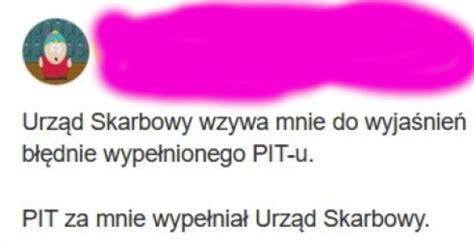 Urząd Skarbowy wzywa mnie do wyjaśnień błędnie wypełnionego PIT-u.

PIT za mnie wypełniał Urząd Skarbowy.